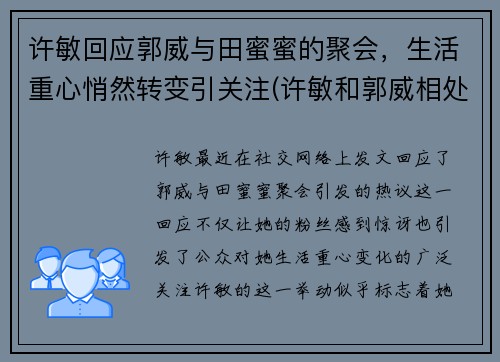 许敏回应郭威与田蜜蜜的聚会，生活重心悄然转变引关注(许敏和郭威相处

许敏最近在社交网络上发文回应了郭威与田蜜蜜聚会引发的热议这一回应不仅让她的粉丝感到惊讶也引发了公众对她生活重心变化的广泛关注许敏的这一举动似乎标志着她